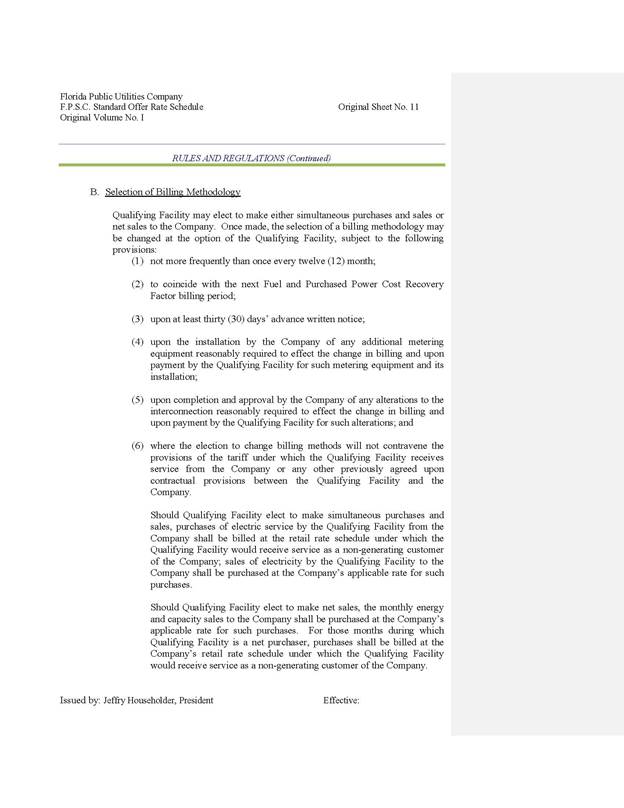 Florida Public Utilities Company
F.P.S.C. Standard Offer Rate Schedule
Original Volume No. I

Original Sheet No. 11

RULES AND REGULATIONS (Continued)

B. Selection of Billing Methodology

Qualifying Facility may elect to make either simultaneous purchases and sales or net sales to the Company. Once made, the selection of a billing methodology may be changed at the option of the Qualifying Facility, subject to the following provisions:

(1) not more frequently than once every twelve (12) month;

(2) to coincide with the next Fuel and Purchased Power Cost Recovery Factor billing period;

(3) upon at least thirty (30) days' advance written notice;

(4) upon the installation by the Company of any additional metering equipment reasonably required to effect the change in billing and upon payment by the Qualifying Facility for such metering equipment and its installation;

(5) upon completion and approval by the Company of any alterations to the interconnection reasonably required to effect the change in billing and upon payment by the Qualifying Facility for such alterations; and

(6) where the election to change billing methods will not contravene the provisions of the tariff under which the Qualifying Facility receives service from the Company or any other previously agreed upon contractual provisions between the Qualifying Facility and the Company.

Should Qualifying Facility elect to make simultaneous purchases and sales, purchases of electric service by the Qualifying Facility from the Company shall be billed at the retail rate schedule under which the Qualifying Facility would receive service as a non-generating customer of the Company; sales of electricity by the Qualifying Facility to the Company shall be purchased at the Company's applicable rate for such purchases.

Should Qualifying Facility elect to make net sales, the monthly energy and capacity sales to the Company shall be purchased at the Company's applicable rate for such purchases. For those months during which Qualifying Facility is a net purchaser, purchases shall be billed at the Company's retail rate schedule under which the Qualifying Facility would receive service as a non-generating customer of the Company.

Issued by: Jeffry Householder, President

Effective: